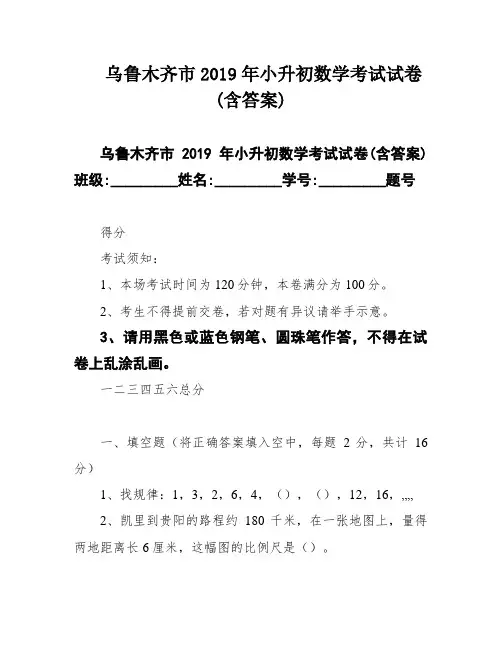 乌鲁木齐市 2019 年小升初数学考试试卷(含答案)

乌鲁木齐市 2019 年小升初数学考试试卷(含答案)

班级:_________姓名:_________学号:_________题号

得分

考试须知:

1、本场考试时间为 120 分钟，本卷满分为 100 分。

2、考生不得提前交卷，若对题有异议请举手示意。

3、请用黑色或蓝色钢笔、圆珠笔作答，不得在试卷上乱涂乱画。

一二三四五六总分

一、填空题（将正确答案填入空中，每题 2 分，共计 16 分）

1、找规律：1，3，2，6，4，（），（），12，16，,,,,

2、凯里到贵阳的路程约 180 千米，在一张地图上，量得两地距离长 6 厘米，这幅图的比例尺是（）。